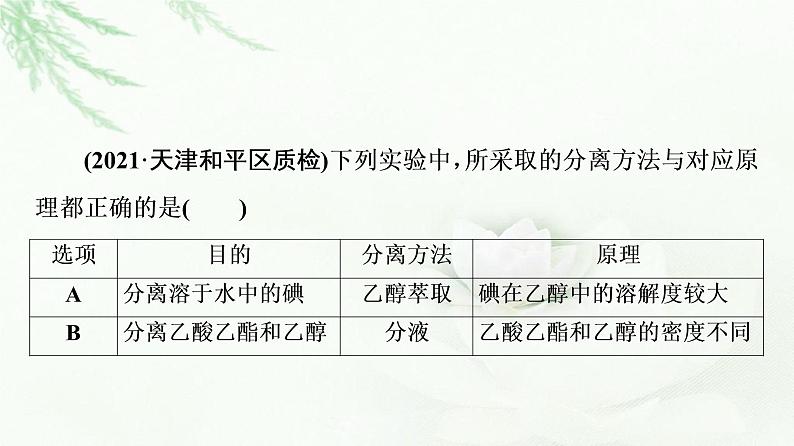 (2021·天津和平区质检)下列实验中，所采取的分离方法与对应原理都正确的是(　　)

| 选项 | 目的 | 分离方法 | 原理 |
|---|---|---|---|
| A | 分离溶于水中的碘 | 乙醇萃取 | 碘在乙醇中的溶解度较大 |
| B | 分离乙酸乙酯和乙醇 | 分液 | 乙酸乙酯和乙醇的密度不同 |